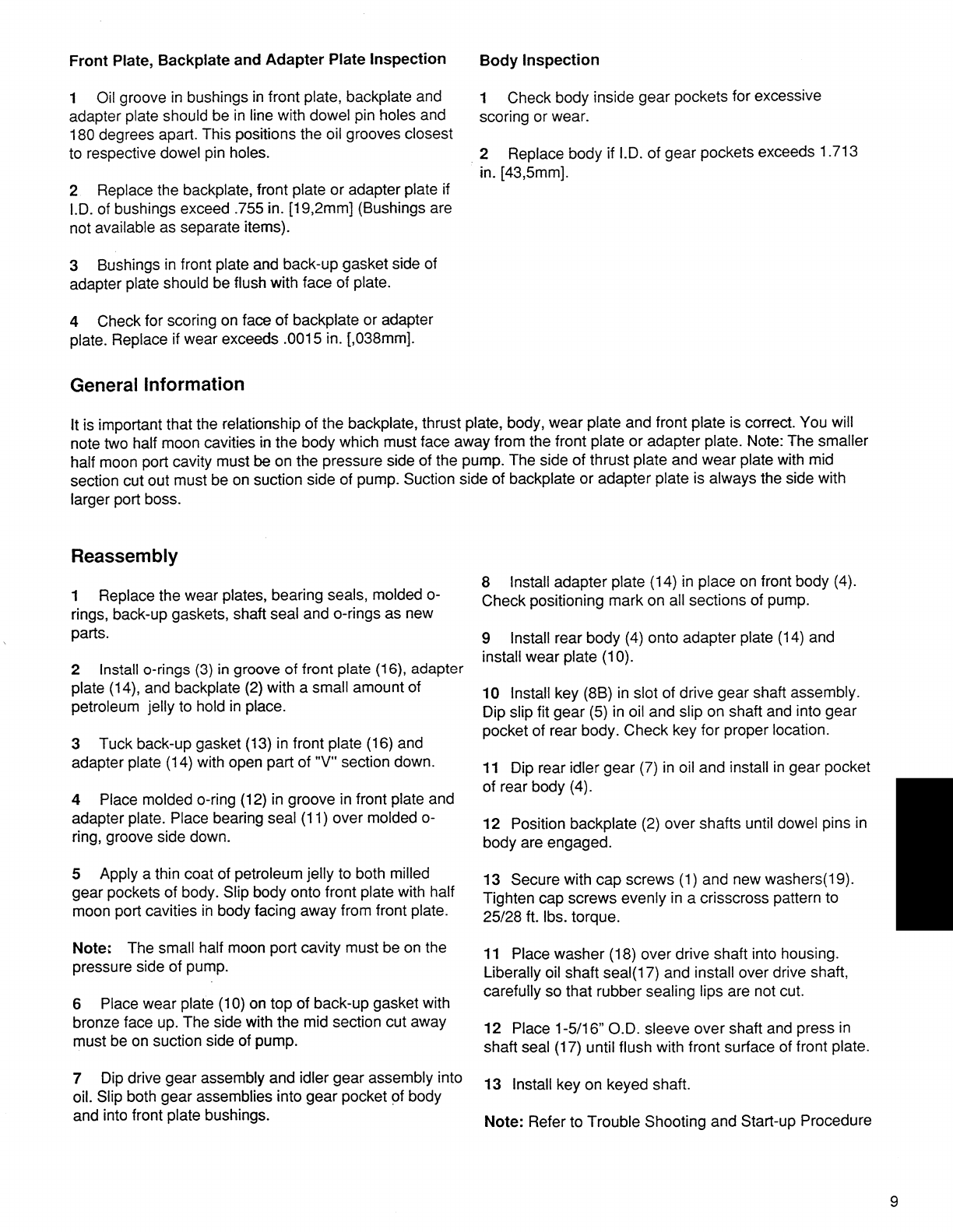 Front Plate, Backplate and Adapter Plate Inspection

1 Oil groove in bushings in front plate, backplate and adapter plate should be in line with dowel pin holes and 180 degrees apart. This positions the oil grooves closest to respective dowel pin holes.

2 Replace the backplate, front plate or adapter plate if I.D. of bushings exceed .755 in. [19,2mm] (Bushings are not available as separate items).

3 Bushings in front plate and back-up gasket side of adapter plate should be flush with face of plate.

4 Check for scoring on face of backplate or adapter plate. Replace if wear exceeds .0015 in. [,038mm].

Body Inspection

1 Check body inside gear pockets for excessive scoring or wear.

2 Replace body if I.D. of gear pockets exceeds 1.713 in. [43,5mm].

General Information

It is important that the relationship of the backplate, thrust plate, body, wear plate and front plate is correct. You will note two half moon cavities in the body which must face away from the front plate or adapter plate. Note: The smaller half moon port cavity must be on the pressure side of the pump. The side of thrust plate and wear plate with mid section cut out must be on suction side of pump. Suction side of backplate or adapter plate is always the side with larger port boss.

Reassembly

1 Replace the wear plates, bearing seals, molded o-rings, back-up gaskets, shaft seal and o-rings as new parts.

2 Install o-rings (3) in groove of front plate (16), adapter plate (14), and backplate (2) with a small amount of petroleum jelly to hold in place.

3 Tuck back-up gasket (13) in front plate (16) and adapter plate (14) with open part of "V" section down.

4 Place molded o-ring (12) in groove in front plate and adapter plate. Place bearing seal (11) over molded o-ring, groove side down.

5 Apply a thin coat of petroleum jelly to both milled gear pockets of body. Slip body onto front plate with half moon port cavities in body facing away from front plate.

Note: The small half moon port cavity must be on the pressure side of pump.

6 Place wear plate (10) on top of back-up gasket with bronze face up. The side with the mid section cut away must be on suction side of pump.

7 Dip drive gear assembly and idler gear assembly into oil. Slip both gear assemblies into gear pocket of body and into front plate bushings.

8 Install adapter plate (14) in place on front body (4). Check positioning mark on all sections of pump.

9 Install rear body (4) onto adapter plate (14) and install wear plate (10).

10 Install key (8B) in slot of drive gear shaft assembly. Dip slip fit gear (5) in oil and slip on shaft and into gear pocket of rear body. Check key for proper location.

11 Dip rear idler gear (7) in oil and install in gear pocket of rear body (4).

12 Position backplate (2) over shafts until dowel pins in body are engaged.

13 Secure with cap screws (1) and new washers(19). Tighten cap screws evenly in a crisscross pattern to 25/28 ft. lbs. torque.

11 Place washer (18) over drive shaft into housing. Liberally oil shaft seal(17) and install over drive shaft, carefully so that rubber sealing lips are not cut.

12 Place 1-5/16" O.D. sleeve over shaft and press in shaft seal (17) until flush with front surface of front plate.

13 Install key on keyed shaft.

Note: Refer to Trouble Shooting and Start-up Procedure

9